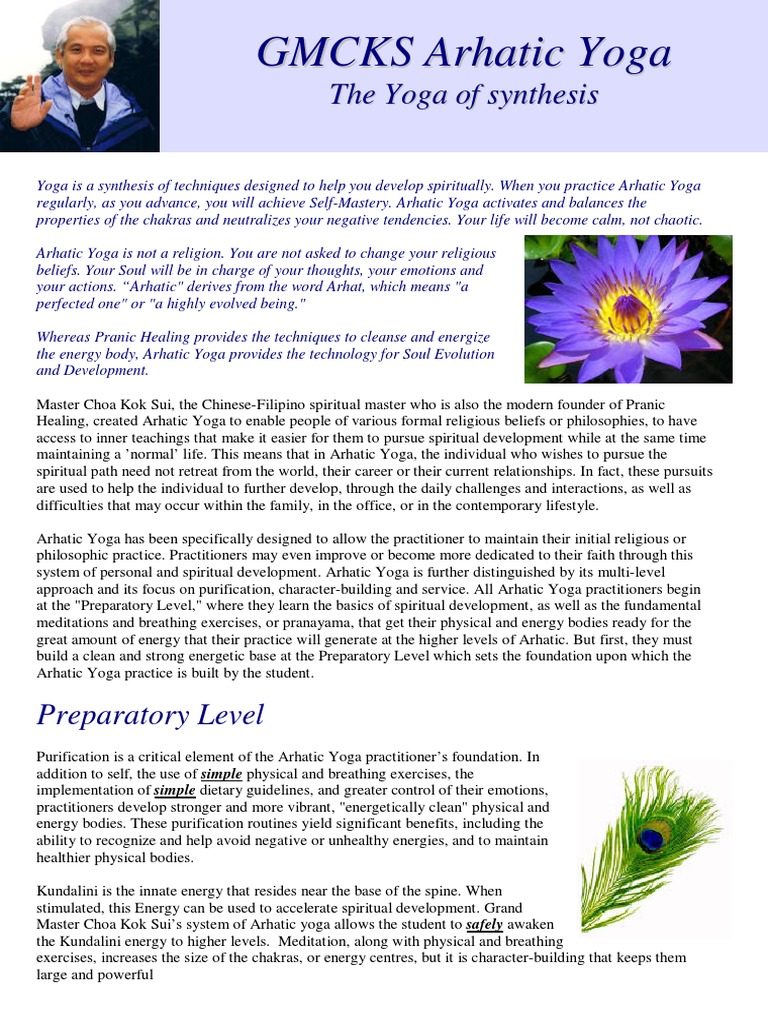 GMCKS Arhatic Yoga
The Yoga of synthesis

Yoga is a synthesis of techniques designed to help you develop spiritually. When you practice Arhatic Yoga regularly, as you advance, you will achieve Self-Mastery. Arhatic Yoga activates and balances the properties of the chakras and neutralizes your negative tendencies. Your life will become calm, not chaotic.

Arhatic Yoga is not a religion. You are not asked to change your religious beliefs. Your Soul will be in charge of your thoughts, your emotions and your actions. "Arhatic" derives from the word Arhat, which means "a perfected one" or "a highly evolved being."

Whereas Pranic Healing provides the techniques to cleanse and energize the energy body, Arhatic Yoga provides the technology for Soul Evolution and Development.

Master Choa Kok Sui, the Chinese-Filipino spiritual master who is also the modern founder of Pranic Healing, created Arhatic Yoga to enable people of various formal religious beliefs or philosophies, to have access to inner teachings that make it easier for them to pursue spiritual development while at the same time maintaining a 'normal' life. This means that in Arhatic Yoga, the individual who wishes to pursue the spiritual path need not retreat from the world, their career or their current relationships. In fact, these pursuits are used to help the individual to further develop, through the daily challenges and interactions, as well as difficulties that may occur within the family, in the office, or in the contemporary lifestyle.

Arhatic Yoga has been specifically designed to allow the practitioner to maintain their initial religious or philosophic practice. Practitioners may even improve or become more dedicated to their faith through this system of personal and spiritual development. Arhatic Yoga is further distinguished by its multi-level approach and its focus on purification, character-building and service. All Arhatic Yoga practitioners begin at the "Preparatory Level," where they learn the basics of spiritual development, as well as the fundamental meditations and breathing exercises, or pranayama, that get their physical and energy bodies ready for the great amount of energy that their practice will generate at the higher levels of Arhatic. But first, they must build a clean and strong energetic base at the Preparatory Level which sets the foundation upon which the Arhatic Yoga practice is built by the student.

Preparatory Level

Purification is a critical element of the Arhatic Yoga practitioner's foundation. In addition to self, the use of simple physical and breathing exercises, the implementation of simple dietary guidelines, and greater control of their emotions, practitioners develop stronger and more vibrant, "energetically clean" physical and energy bodies. These purification routines yield significant benefits, including the ability to recognize and help avoid negative or unhealthy energies, and to maintain healthier physical bodies.

Kundalini is the innate energy that resides near the base of the spine. When stimulated, this Energy can be used to accelerate spiritual development. Grand Master Choa Kok Sui's system of Arhatic yoga allows the student to safely awaken the Kundalini energy to higher levels. Meditation, along with physical and breathing exercises, increases the size of the chakras, or energy centres, but it is character-building that keeps them large and powerful